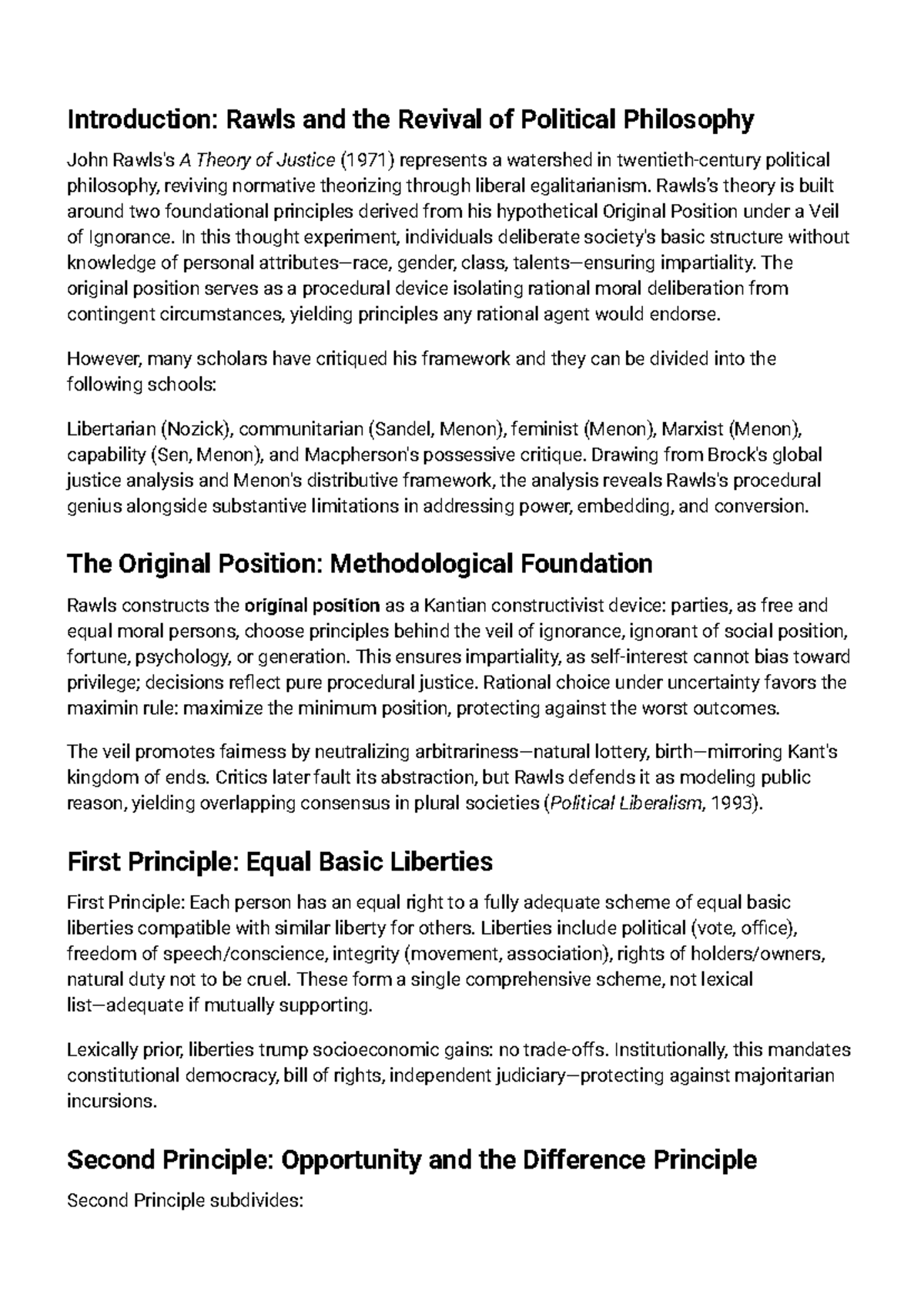 Introduction: Rawls and the Revival of Political Philosophy

John Rawls's A Theory of Justice (1971) represents a watershed in twentieth-century political philosophy, reviving normative theorizing through liberal egalitarianism. Rawls's theory is built around two foundational principles derived from his hypothetical Original Position under a Veil of Ignorance. In this thought experiment, individuals deliberate society's basic structure without knowledge of personal attributes—race, gender, class, talents—ensuring impartiality. The original position serves as a procedural device isolating rational moral deliberation from contingent circumstances, yielding principles any rational agent would endorse.

However, many scholars have critiqued his framework and they can be divided into the following schools:

Libertarian (Nozick), communitarian (Sandel, Menon), feminist (Menon), Marxist (Menon), capability (Sen, Menon), and Macpherson's possessive critique. Drawing from Brock's global justice analysis and Menon's distributive framework, the analysis reveals Rawls's procedural genius alongside substantive limitations in addressing power, embedding, and conversion.

The Original Position: Methodological Foundation

Rawls constructs the original position as a Kantian constructivist device: parties, as free and equal moral persons, choose principles behind the veil of ignorance, ignorant of social position, fortune, psychology, or generation. This ensures impartiality, as self-interest cannot bias toward privilege; decisions reflect pure procedural justice. Rational choice under uncertainty favors the maximin rule: maximize the minimum position, protecting against the worst outcomes.

The veil promotes fairness by neutralizing arbitrariness—natural lottery, birth—mirroring Kant's kingdom of ends. Critics later fault its abstraction, but Rawls defends it as modeling public reason, yielding overlapping consensus in plural societies (Political Liberalism, 1993).

First Principle: Equal Basic Liberties

First Principle: Each person has an equal right to a fully adequate scheme of equal basic liberties compatible with similar liberty for others. Liberties include political (vote, office), freedom of speech/conscience, integrity (movement, association), rights of holders/owners, natural duty not to be cruel. These form a single comprehensive scheme, not lexical list—adequate if mutually supporting.

Lexically prior, liberties trump socioeconomic gains: no trade-offs. Institutionally, this mandates constitutional democracy, bill of rights, independent judiciary—protecting against majoritarian incursions.

Second Principle: Opportunity and the Difference Principle

Second Principle subdivides: